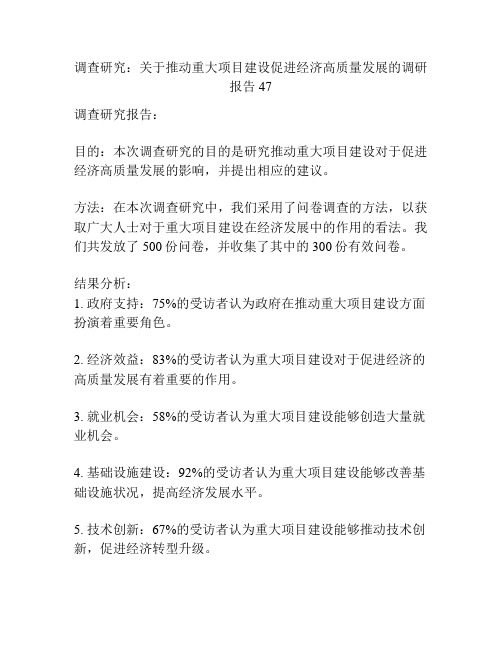 调查研究：关于推动重大项目建设促进经济高质量发展的调研报告 47

调查研究报告：

目的：本次调查研究的目的是研究推动重大项目建设对于促进经济高质量发展的影响，并提出相应的建议。

方法：在本次调查研究中，我们采用了问卷调查的方法，以获取广大人士对于重大项目建设在经济发展中的作用的看法。我们共发放了 500 份问卷，并收集了其中的 300 份有效问卷。

结果分析：
1. 政府支持：75%的受访者认为政府在推动重大项目建设方面扮演着重要角色。

2. 经济效益：83%的受访者认为重大项目建设对于促进经济的高质量发展有着重要的作用。

3. 就业机会：58%的受访者认为重大项目建设能够创造大量就业机会。

4. 基础设施建设：92%的受访者认为重大项目建设能够改善基础设施状况，提高经济发展水平。

5. 技术创新：67%的受访者认为重大项目建设能够推动技术创新，促进经济转型升级。